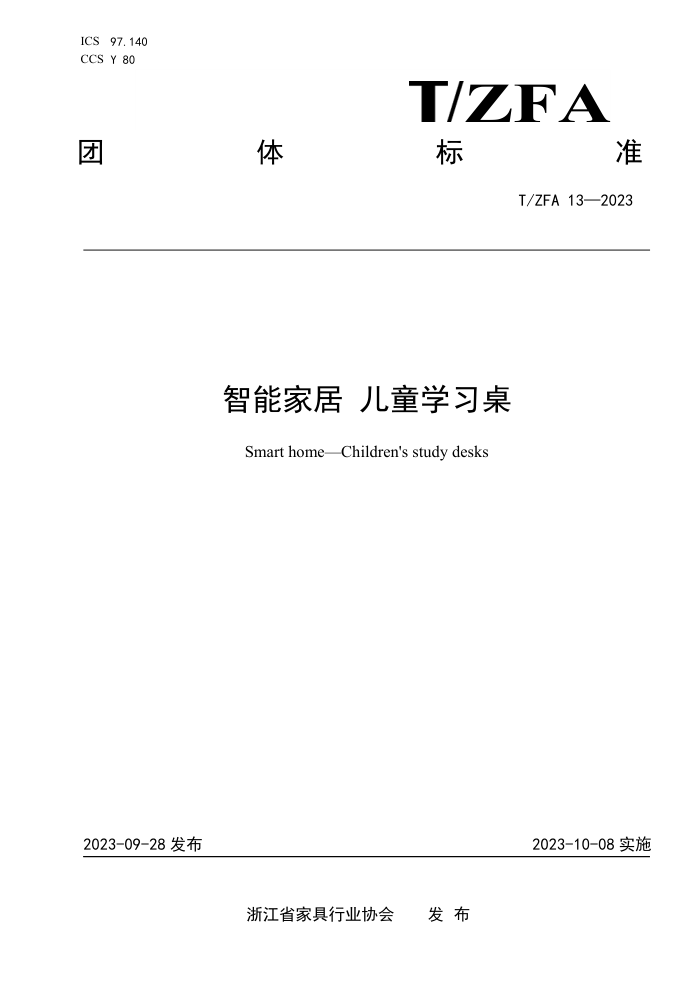 ICS 97.140
CCS Y 80

T/ZFA

团　　体　　标　　准

T/ZFA 13—2023

智能家居 儿童学习桌

Smart home—Children's study desks

2023-09-28 发布　　2023-10-08 实施

浙江省家具行业协会　　发 布